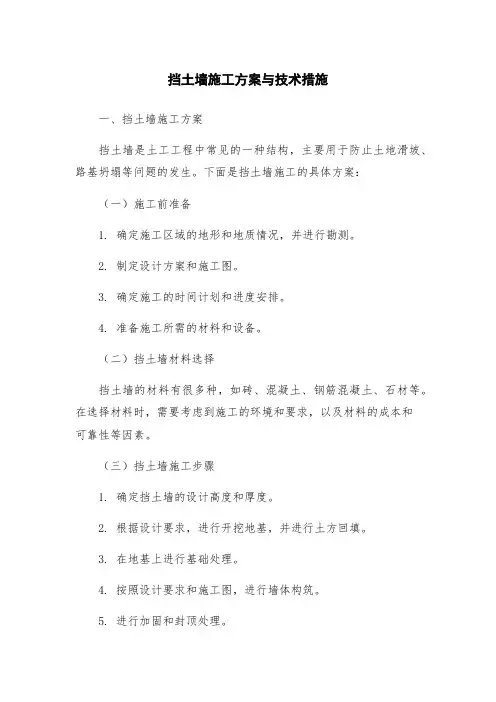 挡土墙施工方案与技术措施

一、挡土墙施工方案

挡土墙是土工工程中常见的一种结构，主要用于防止土地滑坡、路基坍塌等问题的发生。下面是挡土墙施工的具体方案：

（一）施工前准备

1. 确定施工区域的地形和地质情况，并进行勘测。

2. 制定设计方案和施工图。

3. 确定施工的时间计划和进度安排。

4. 准备施工所需的材料和设备。

（二）挡土墙材料选择

挡土墙的材料有很多种，如砖、混凝土、钢筋混凝土、石材等。在选择材料时，需要考虑到施工的环境和要求，以及材料的成本和可靠性等因素。

（三）挡土墙施工步骤

1. 确定挡土墙的设计高度和厚度。

2. 根据设计要求，进行开挖地基，并进行土方回填。

3. 在地基上进行基础处理。

4. 按照设计要求和施工图，进行墙体构筑。

5. 进行加固和封顶处理。